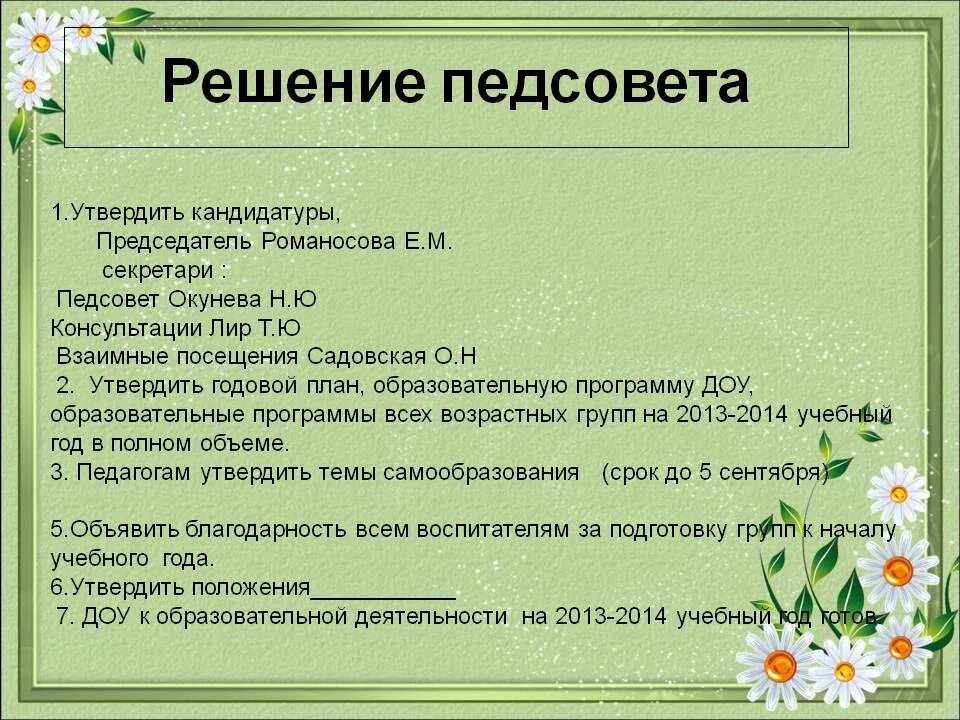 Решение педсовета

1.Утвердить кандидатуры,
Председатель Романосова Е.М.
секретари :
Педсовет Окунева Н.Ю
Консультации Лир Т.Ю
Взаимные посещения Садовская О.Н
2. Утвердить годовой план, образовательную программу ДОУ, образовательные программы всех возрастных групп на 2013-2014 учебный год в полном объеме.
3. Педагогам утвердить темы самообразования (срок до 5 сентября)

5.Объявить благодарность всем воспитателям за подготовку групп к началу учебного года.
6.Утвердить положения___________
7. ДОУ к образовательной деятельности на 2013-2014 учебный год готов.